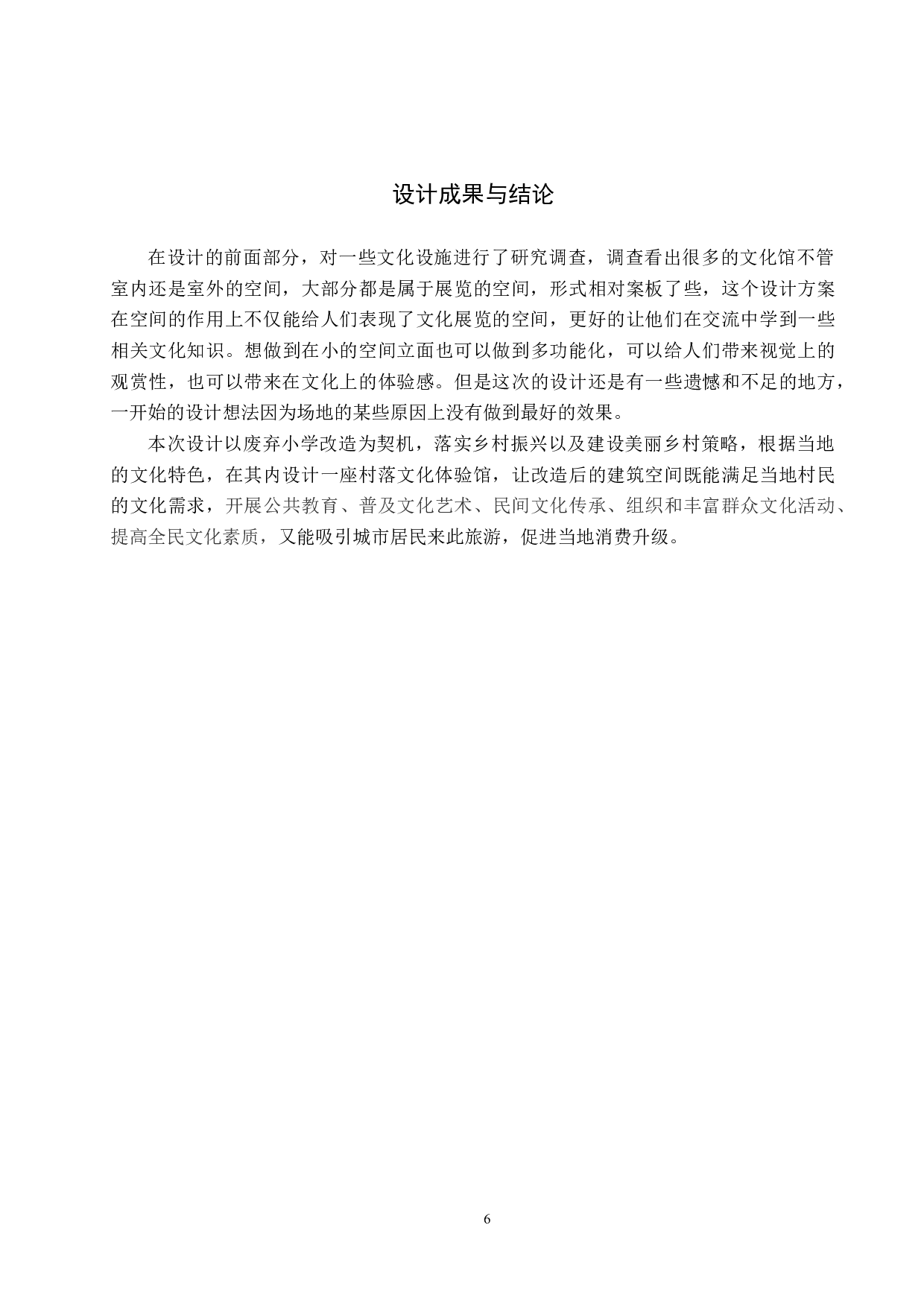 设计成果与结论

在设计的前面部分，对一些文化设施进行了研究调查，调查看出很多的文化馆不管室内还是室外的空间，大部分都是属于展览的空间，形式相对案板了些，这个设计方案在空间的作用上不仅能给人们表现了文化展览的空间，更好的让他们在交流中学到一些相关文化知识。想做到在小的空间立面也可以做到多功能化，可以给人们带来视觉上的观赏性，也可以带来在文化上的体验感。但是这次的设计还是有一些遗憾和不足的地方，一开始的设计想法因为场地的某些原因上没有做到最好的效果。

本次设计以废弃小学改造为契机，落实乡村振兴以及建设美丽乡村策略，根据当地的文化特色，在其内设计一座村落文化体验馆，让改造后的建筑空间既能满足当地村民的文化需求，开展公共教育、普及文化艺术、民间文化传承、组织和丰富群众文化活动、提高全民文化素质，又能吸引城市居民来此旅游，促进当地消费升级。

6